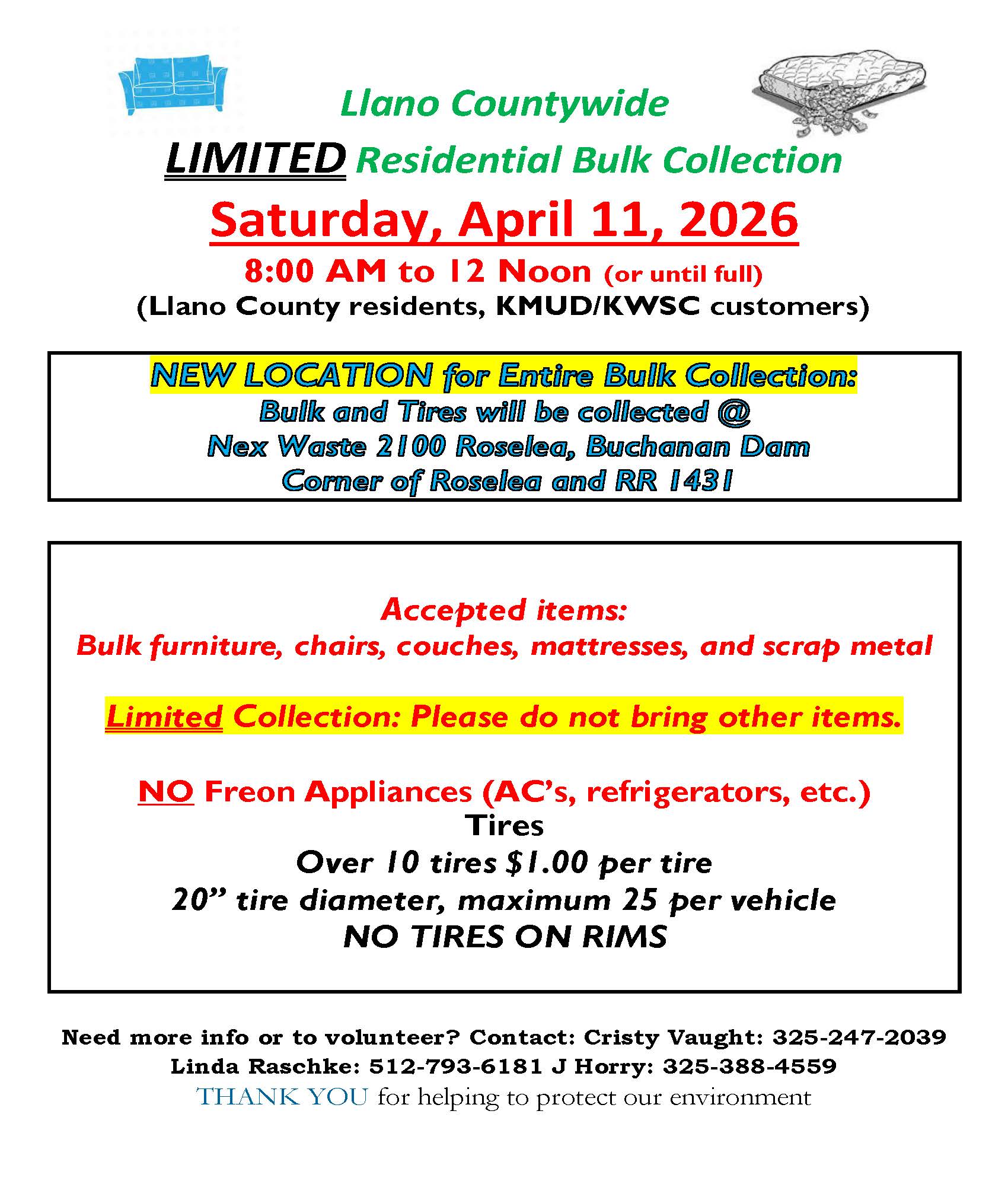 Llano Countywide

LIMITED Residential Bulk Collection

Saturday, April 11, 2026

8:00 AM to 12 Noon (or until full)

(Llano County residents, KMUD/KWSC customers)

NEW LOCATION for Entire Bulk Collection:
Bulk and Tires will be collected @
Nex Waste 2100 Roselea, Buchanan Dam
Corner of Roselea and RR 1431

Accepted items:
Bulk furniture, chairs, couches, mattresses, and scrap metal

Limited Collection: Please do not bring other items.

NO Freon Appliances (AC's, refrigerators, etc.)
Tires
Over 10 tires $1.00 per tire
20" tire diameter, maximum 25 per vehicle
NO TIRES ON RIMS

Need more info or to volunteer? Contact: Cristy Vaught: 325-247-2039
Linda Raschke: 512-793-6181 J Horry: 325-388-4559
THANK YOU for helping to protect our environment